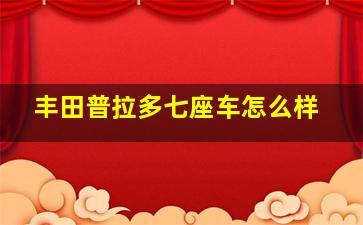 丰田普拉多七座车怎么样